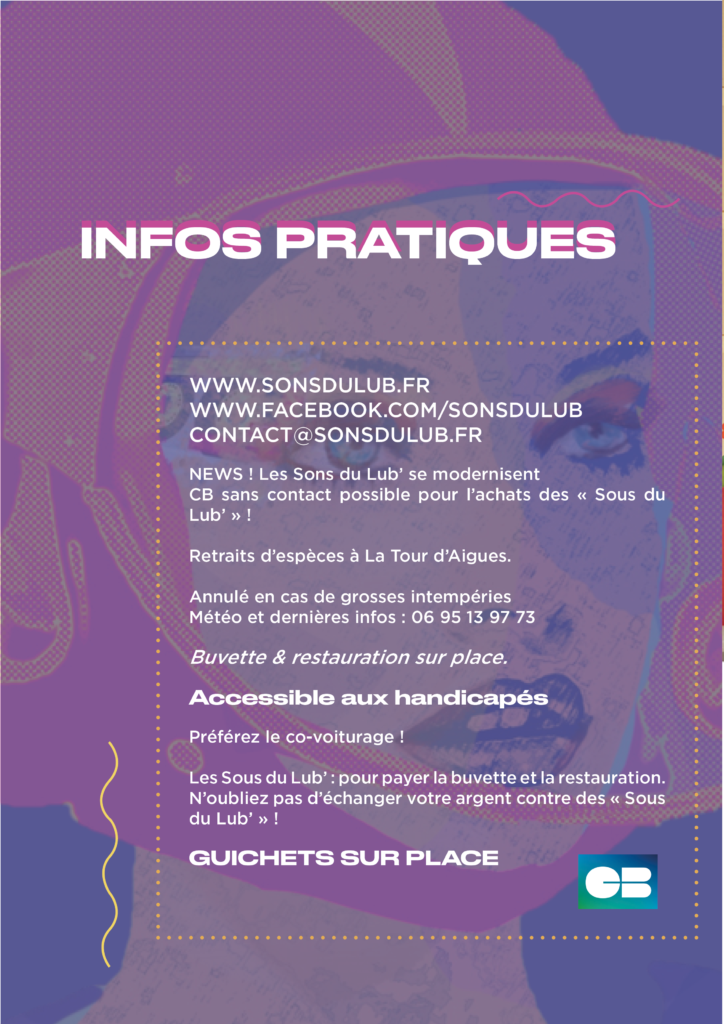 INFOS PRATIQUES

WWW.SONSDULUB.FR
WWW.FACEBOOK.COM/SONSDULUB
CONTACT@SONSDULUB.FR

NEWS ! Les Sons du Lub' se modernisent
CB sans contact possible pour l'achats des « Sous du Lub' » !

Retraits d'espèces à La Tour d'Aigues.

Annulé en cas de grosses intempéries
Météo et dernières infos : 06 95 13 97 73

Buvette & restauration sur place.

Accessible aux handicapés

Préférez le co-voiturage !

Les Sous du Lub' : pour payer la buvette et la restauration. N'oubliez pas d'échanger votre argent contre des « Sous du Lub' » !

GUICHETS SUR PLACE

CB